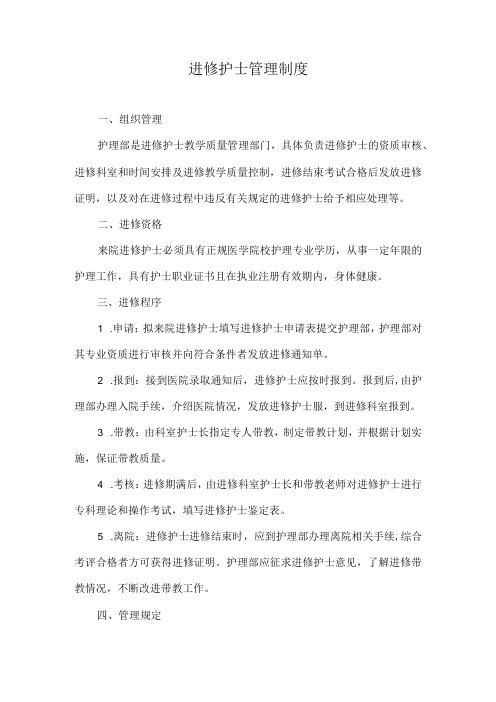 进修护士管理制度

一、组织管理

护理部是进修护士教学质量管理部门，具体负责进修护士的资质审核、进修科室和时间安排及进修教学质量控制，进修结束考试合格后发放进修证明，以及对在进修过程中违反有关规定的进修护士给予相应处理等。

二、进修资格

来院进修护士必须具有正规医学院校护理专业学历，从事一定年限的护理工作，具有护士职业证书且在执业注册有效期内，身体健康。

三、进修程序

1 .申请：拟来院进修护士填写进修护士申请表提交护理部，护理部对其专业资质进行审核并向符合条件者发放进修通知单。

2 .报到：接到医院录取通知后，进修护士应按时报到。报到后，由护理部办理入院手续，介绍医院情况，发放进修护士服，到进修科室报到。

3 .带教：由科室护士长指定专人带教，制定带教计划，并根据计划实施，保证带教质量。

4 .考核：进修期满后，由进修科室护士长和带教老师对进修护士进行专科理论和操作考试，填写进修护士鉴定表。

5 .离院：进修护士进修结束时，应到护理部办理离院相关手续，综合考评合格者方可获得进修证明。护理部应征求进修护士意见，了解进修带教情况，不断改进带教工作。

四、管理规定